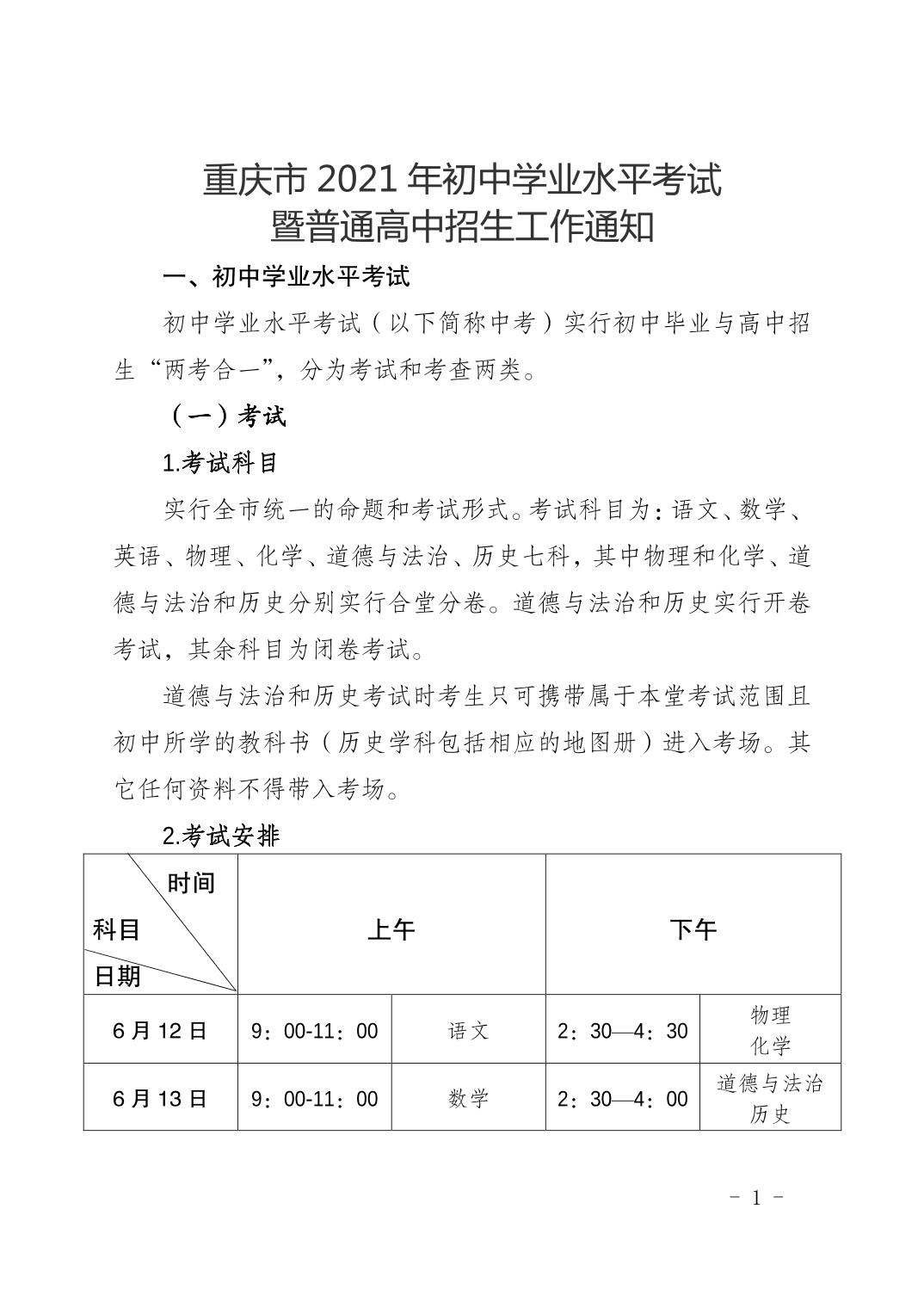 重庆市 2021 年初中学业水平考试
暨普通高中招生工作通知

一、初中学业水平考试

初中学业水平考试（以下简称中考）实行初中毕业与高中招生“两考合一”，分为考试和考查两类。

（一）考试

1.考试科目

实行全市统一的命题和考试形式。考试科目为：语文、数学、英语、物理、化学、道德与法治、历史七科，其中物理和化学、道德与法治和历史分别实行合堂分卷。道德与法治和历史实行开卷考试，其余科目为闭卷考试。

道德与法治和历史考试时考生只可携带属于本堂考试范围且初中所学的教科书（历史学科包括相应的地图册）进入考场。其它任何资料不得带入考场。

2.考试安排

| 时间 科目 日期 | 上午 | | 下午 | |
|---|---|---|---|---|
| 6 月 12 日 | 9：00-11：00 | 语文 | 2：30—4：30 | 物理 化学 |
| 6 月 13 日 | 9：00-11：00 | 数学 | 2：30—4：00 | 道德与法治 历史 |

- 1 -